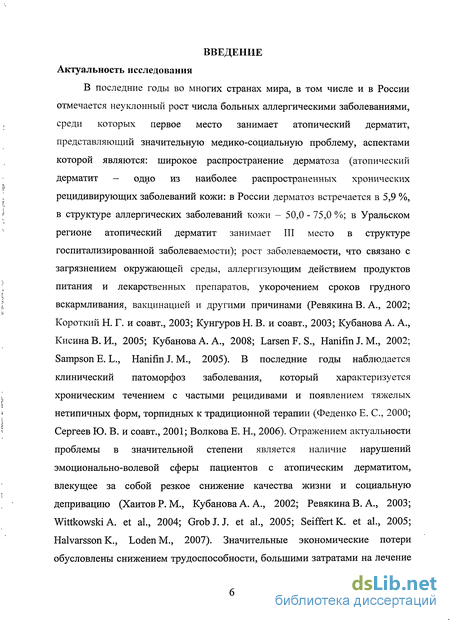 ВВЕДЕНИЕ

Актуальность исследования

В последние годы во многих странах мира, в том числе и в России отмечается неуклонный рост числа больных аллергическими заболеваниями, среди которых первое место занимает атопический дерматит, представляющий значительную медико-социальную проблему, аспектами которой являются: широкое распространение дерматоза (атопический дерматит – одно из наиболее распространенных хронических рецидивирующих заболеваний кожи: в России дерматоз встречается в 5,9 %, в структуре аллергических заболеваний кожи – 50,0 - 75,0 %; в Уральском регионе атопический дерматит занимает III место в структуре госпитализированной заболеваемости); рост заболеваемости, что связано с загрязнением окружающей среды, аллергизующим действием продуктов питания и лекарственных препаратов, укорочением сроков грудного вскармливания, вакцинацией и другими причинами (Ревякина В. А., 2002; Короткий Н. Г. и соавт., 2003; Кунгуров Н. В. и соавт., 2003; Кубанова А. А., Кисина В. И., 2005; Кубанова А. А., 2008; Larsen F. S., Hanifin J. M., 2002; Sampson E. L., Hanifin J. M., 2005). В последние годы наблюдается клинический патоморфоз заболевания, который характеризуется хроническим течением с частыми рецидивами и появлением тяжелых нетипичных форм, торпидных к традиционной терапии (Феденко Е. С., 2000; Сергеев Ю. В. и соавт., 2001; Волкова Е. Н., 2006). Отражением актуальности проблемы в значительной степени является наличие нарушений эмоционально-волевой сферы пациентов с атопическим дерматитом, влекущее за собой резкое снижение качества жизни и социальную депривацию (Хаитов Р. М., Кубанова А. А., 2002; Ревякина В. А., 2003; Wittkowski A. et al., 2004; Grob J. J. et al., 2005; Seiffert K. et al., 2005; Halvarsson K., Loden M., 2007). Значительные экономические потери обусловлены снижением трудоспособности, большими затратами на лечение

6

dsLib.net
библиотека диссертаций